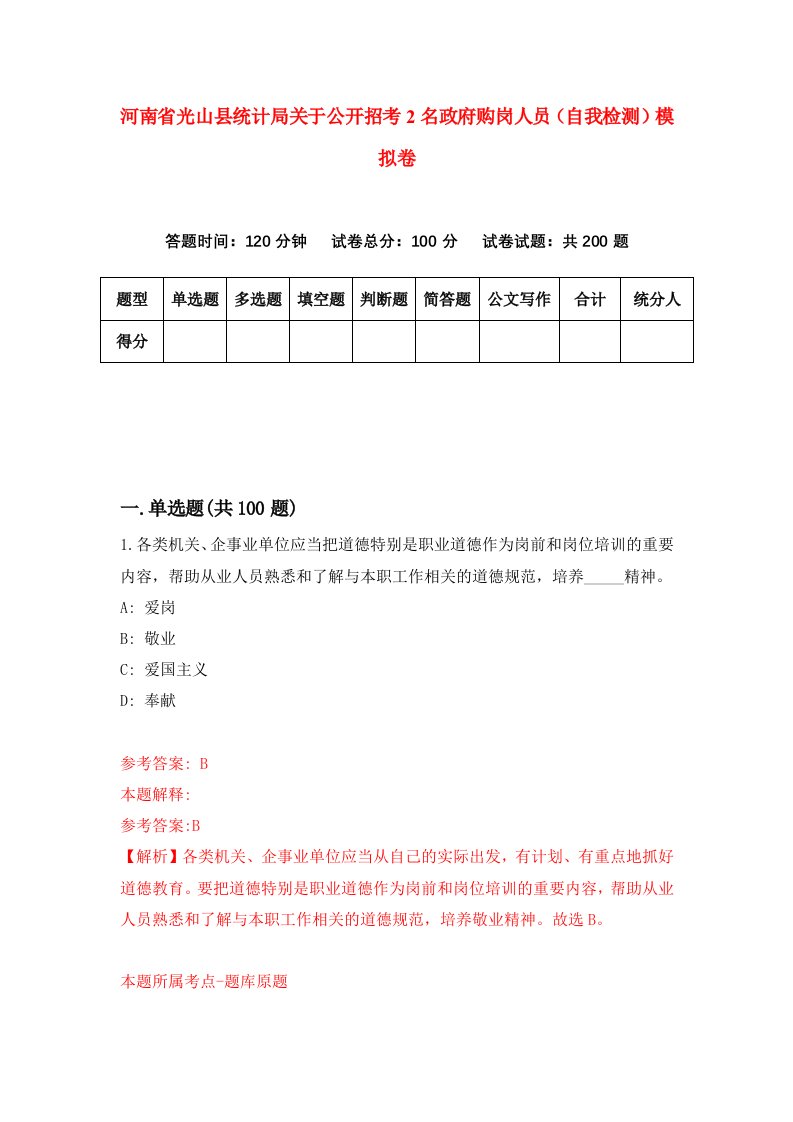 河南省光山县统计局关于公开招考2名政府购岗人员（自我检测）模拟卷

答题时间：120分钟　试卷总分：100分　试卷试题：共200题

| 题型 | 单选题 | 多选题 | 填空题 | 判断题 | 简答题 | 公文写作 | 合计 | 统分人 |
|---|---|---|---|---|---|---|---|---|
| 得分 | | | | | | | | |

一.单选题(共100题)

1.各类机关、企事业单位应当把道德特别是职业道德作为岗前和岗位培训的重要内容，帮助从业人员熟悉和了解与本职工作相关的道德规范，培养_____精神。

A: 爱岗

B: 敬业

C: 爱国主义

D: 奉献

参考答案: B

本题解释:

参考答案:B

【解析】各类机关、企事业单位应当从自己的实际出发，有计划、有重点地抓好道德教育。要把道德特别是职业道德作为岗前和岗位培训的重要内容，帮助从业人员熟悉和了解与本职工作相关的道德规范，培养敬业精神。故选B。

本题所属考点-题库原题